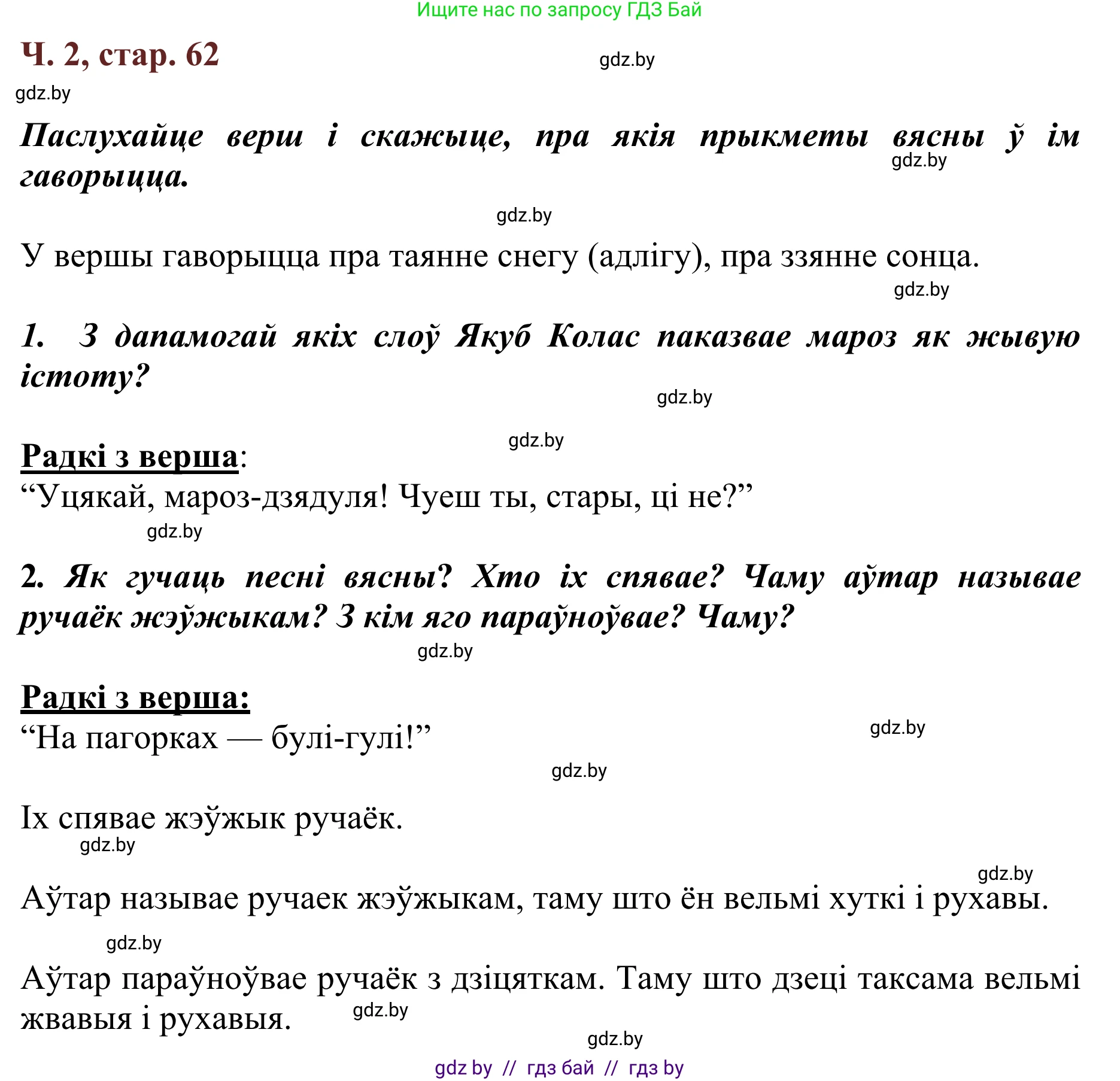 Ищите нас по запросу ГДЗ Бай

Ч. 2, стар. 62

gdz.by

gdz.by

Паслухайце верш і скажыце, пра якія прыкметы вясны ў ім гаворыцца.

gdz.by

gdz.by

У вершы гаворыцца пра таянне снегу (адлігу), пра ззянне сонца.

gdz.by

1. З дапамогай якіх слоў Якуб Колас паказвае мароз як жывую істоту?

gdz.by

gdz.by

Радкі з верша:
“Уцякай, мароз-дзядуля! Чуеш ты, стары, ці не?”

gdz.by

2. Як гучаць песні вясны? Хто іх спявае? Чаму аўтар называе ручаёк жэўжыкам? З кім яго параўноўвае? Чаму?

gdz.by

Радкі з верша:
“На пагорках — булі-гулі!”

gdz.by

gdz.by

Іх спявае жэўжык ручаёк.

gdz.by

gdz.by

Аўтар называе ручаек жэўжыкам, таму што ён вельмі хуткі і рухавы.

gdz.by

Аўтар параўноўвае ручаёк з дзіцяткам. Таму што дзеці таксама вельмі жвавыя і рухавыя.

gdz.by

gdz.by

gdz by // гдз бай // гдз by